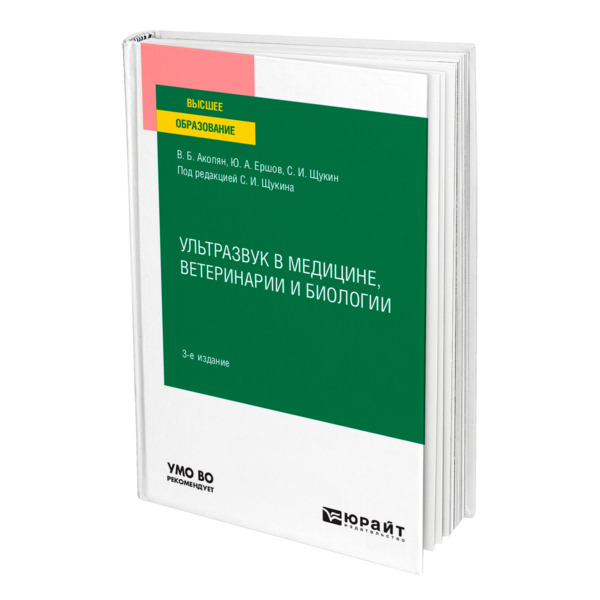 ВЫСШЕЕ
ОБРАЗОВАНИЕ

В. Б. Акопян, Ю. А. Ершов, С. И. Щукин
Под редакцией С. И. Щукина

УЛЬТРАЗВУК В МЕДИЦИНЕ, ВЕТЕРИНАРИИ И БИОЛОГИИ

3-е издание

УМО ВО
РЕКОМЕНДУЕТ

ЮРАЙТ
издательство